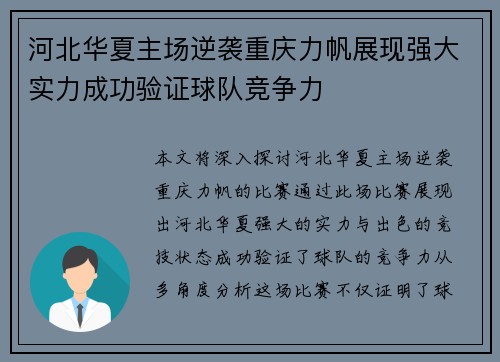 河北华夏主场逆袭重庆力帆展现强大实力成功验证球队竞争力

本文将深入探讨河北华夏主场逆袭重庆力帆的比赛通过此场比赛展现出河北华夏强大的实力与出色的竞技状态成功验证了球队的竞争力从多角度分析这场比赛不仅证明了球